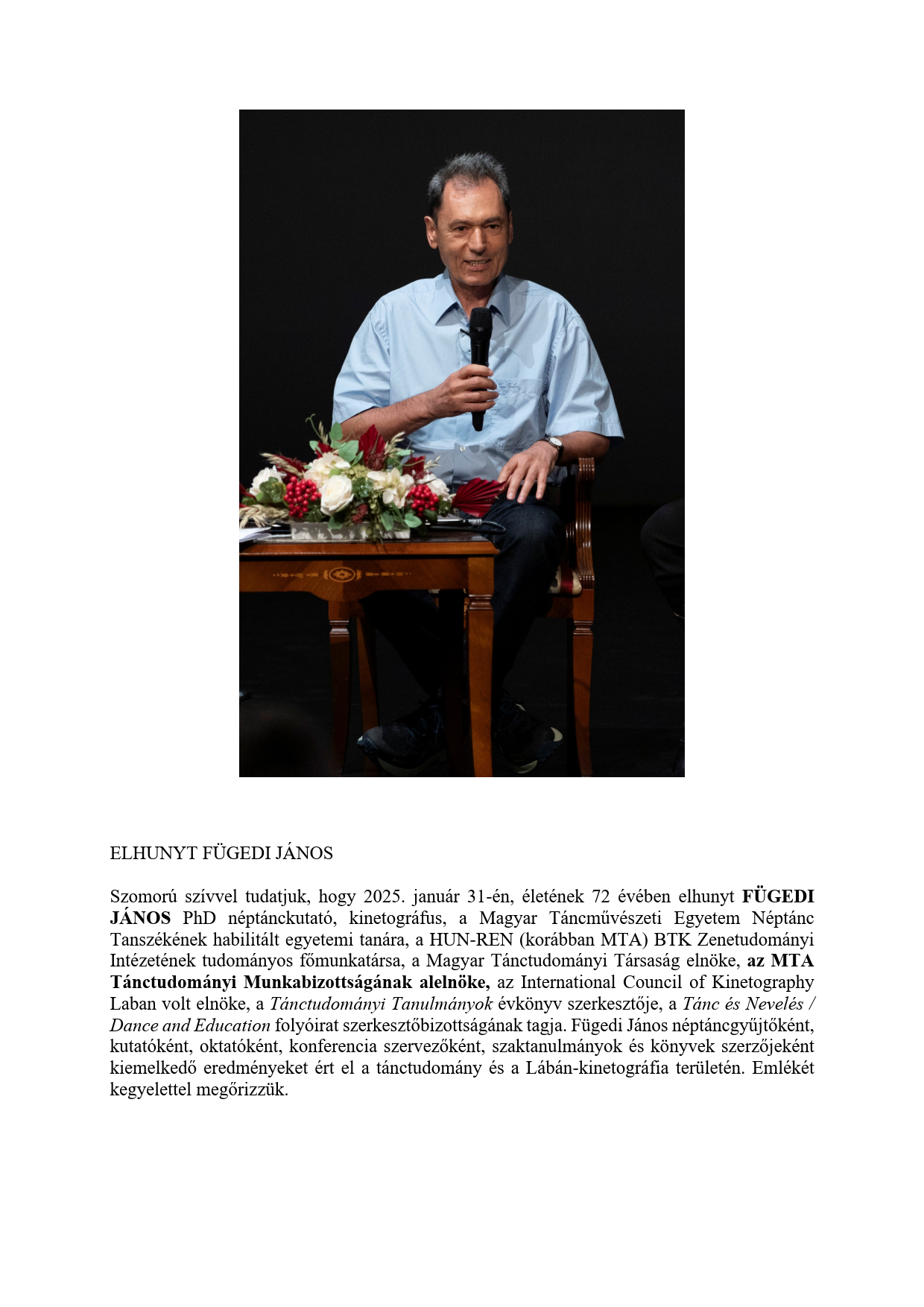 ELHUNYT FÜGEDI JÁNOS

Szomorú szívvel tudatjuk, hogy 2025. január 31-én, életének 72 évében elhunyt FÜGEDI JÁNOS PhD néptánckutató, kinetográfus, a Magyar Táncművészeti Egyetem Néptánc Tanszékének habilitált egyetemi tanára, a HUN-REN (korábban MTA) BTK Zenetudományi Intézetének tudományos főmunkatársa, a Magyar Tánctudományi Társaság elnöke, az MTA Tánctudományi Munkabizottságának alelnöke, az International Council of Kinetography Laban volt elnöke, a Tánctudományi Tanulmányok évkönyv szerkesztője, a Tánc és Nevelés / Dance and Education folyóirat szerkesztőbizottságának tagja. Fügedi János néptáncgyűjtőként, kutatóként, oktatóként, konferencia szervezőként, szaktanulmányok és könyvek szerzőjeként kiemelkedő eredményeket ért el a tánctudomány és a Lábán-kinetográfia területén. Emlékét kegyelettel megőrizzük.